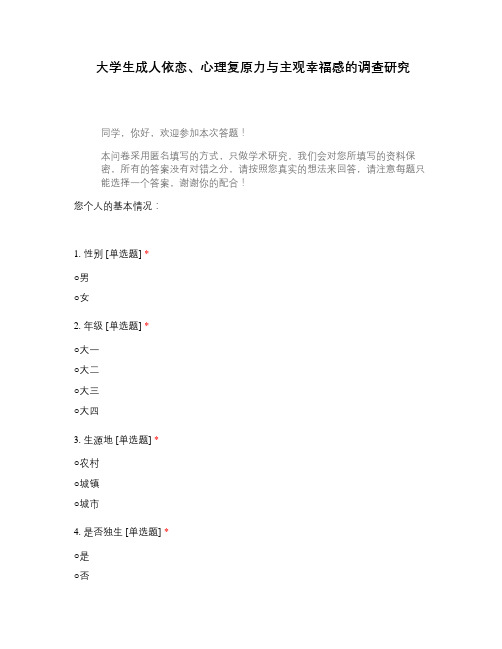 大学生成人依恋、心理复原力与主观幸福感的调查研究

同学，你好，欢迎参加本次答题！

本问卷采用匿名填写的方式，只做学术研究，我们会对您所填写的资料保密，所有的答案没有对错之分，请按照您真实的想法来回答，请注意每题只能选择一个答案，谢谢你的配合！

您个人的基本情况：

1. 性别 [单选题] *

○男

○女

2. 年级 [单选题] *

○大一

○大二

○大三

○大四

3. 生源地 [单选题] *

○农村

○城镇

○城市

4. 是否独生 [单选题] *

○是

○否